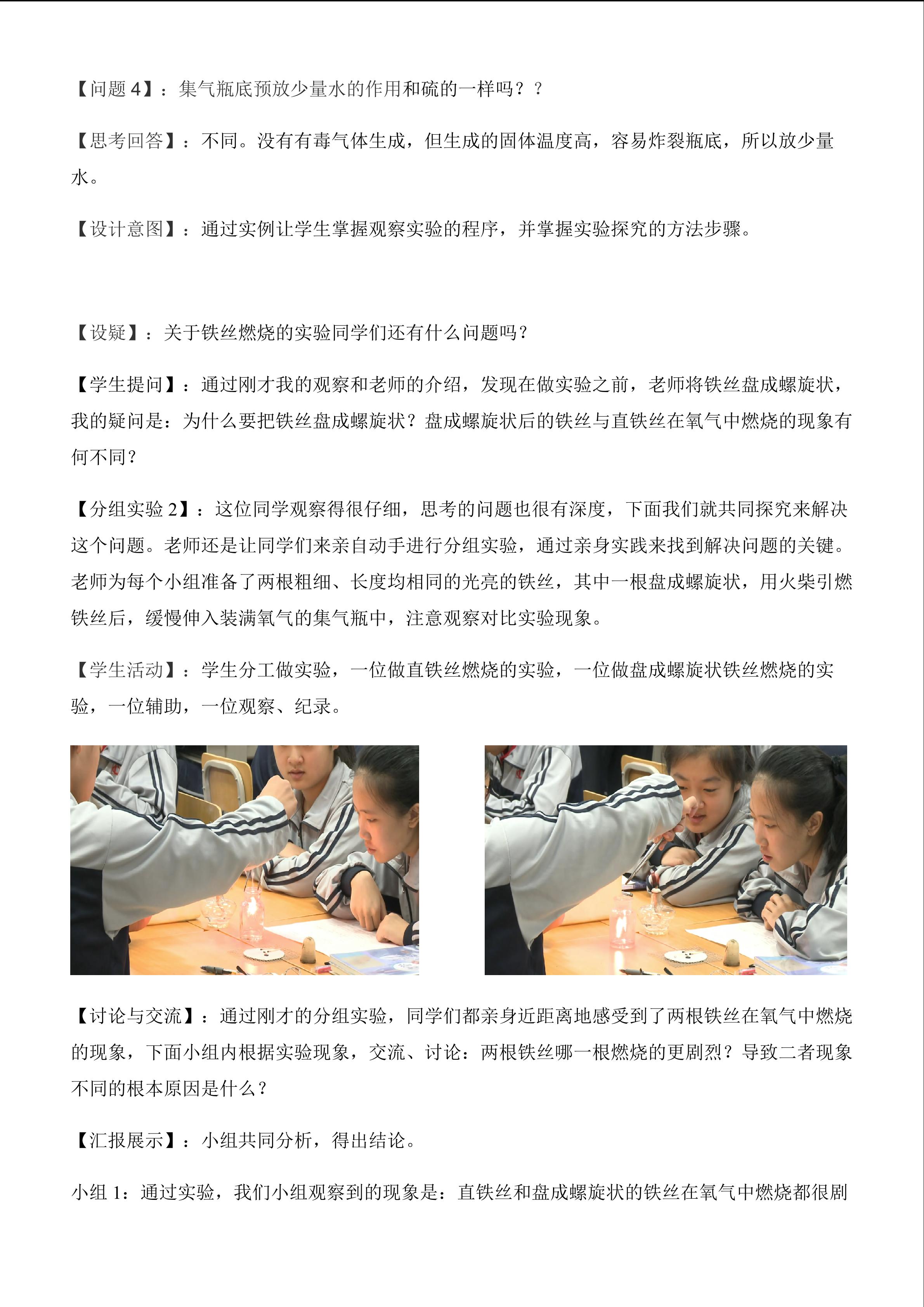 【问题 4】：集气瓶底预放少量水的作用和硫的一样吗？？

【思考回答】：不同。没有有毒气体生成，但生成的固体温度高，容易炸裂瓶底，所以放少量水。

【设计意图】：通过实例让学生掌握观察实验的程序，并掌握实验探究的方法步骤。

【设疑】：关于铁丝燃烧的实验同学们还有什么问题吗？

【学生提问】：通过刚才我的观察和老师的介绍，发现在做实验之前，老师将铁丝盘成螺旋状，我的疑问是：为什么要把铁丝盘成螺旋状？盘成螺旋状后的铁丝与直铁丝在氧气中燃烧的现象有何不同？

【分组实验 2】：这位同学观察得很仔细，思考的问题也很有深度，下面我们就共同探究来解决这个问题。老师还是让同学们来亲自动手进行分组实验，通过亲身实践来找到解决问题的关键。老师为每个小组准备了两根粗细、长度均相同的光亮的铁丝，其中一根盘成螺旋状，用火柴引燃铁丝后，缓慢伸入装满氧气的集气瓶中，注意观察对比实验现象。

【学生活动】：学生分工做实验，一位做直铁丝燃烧的实验，一位做盘成螺旋状铁丝燃烧的实验，一位辅助，一位观察、纪录。

【讨论与交流】：通过刚才的分组实验，同学们都亲身近距离地感受到了两根铁丝在氧气中燃烧的现象，下面小组内根据实验现象，交流、讨论：两根铁丝哪一根燃烧的更剧烈？导致二者现象不同的根本原因是什么？

【汇报展示】：小组共同分析，得出结论。

小组 1：通过实验，我们小组观察到的现象是：直铁丝和盘成螺旋状的铁丝在氧气中燃烧都很剧